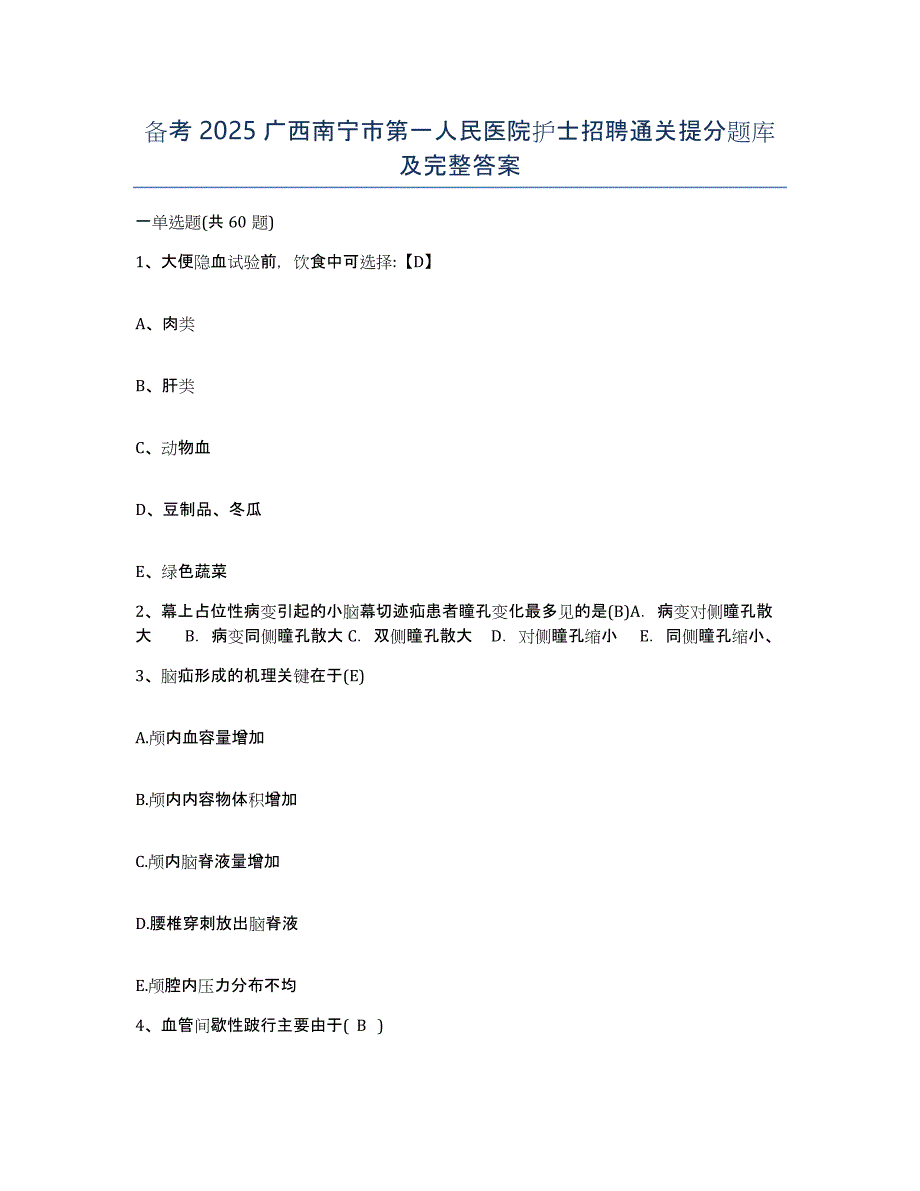 备考 2025 广西南宁市第一人民医院护士招聘通关提分题库及完整答案

一单选题(共 60 题)

1、大便隐血试验前，饮食中可选择:【D】

A、肉类

B、肝类

C、动物血

D、豆制品、冬瓜

E、绿色蔬菜

2、幕上占位性病变引起的小脑幕切迹疝患者瞳孔变化最多见的是(B)A. 病变对侧瞳孔散大 B. 病变同侧瞳孔散大 C. 双侧瞳孔散大 D. 对侧瞳孔缩小 E. 同侧瞳孔缩小、

3、脑疝形成的机理关键在于(E)

A.颅内血容量增加

B.颅内内容物体积增加

C.颅内脑脊液量增加

D.腰椎穿刺放出脑脊液

E.颅腔内压力分布不均

4、血管间歇性跛行主要由于( B )